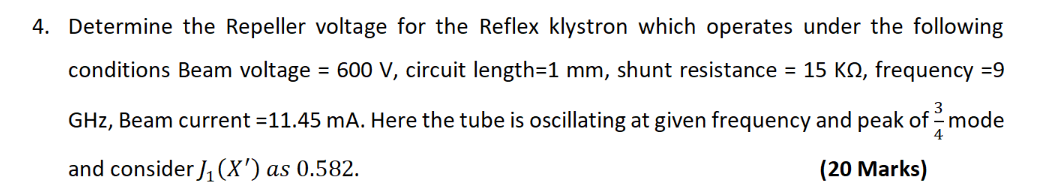 4. Determine the Repeller voltage for the Reflex klystron which operates under the following conditions Beam voltage = 600 V, circuit length=1 mm, shunt resistance = 15 KΩ, frequency =9 GHz, Beam current =11.45 mA. Here the tube is oscillating at given frequency and peak of $\frac{3}{4}$ mode and consider $J_1(X')$ $as$ $0.582$. **(20 Marks)**